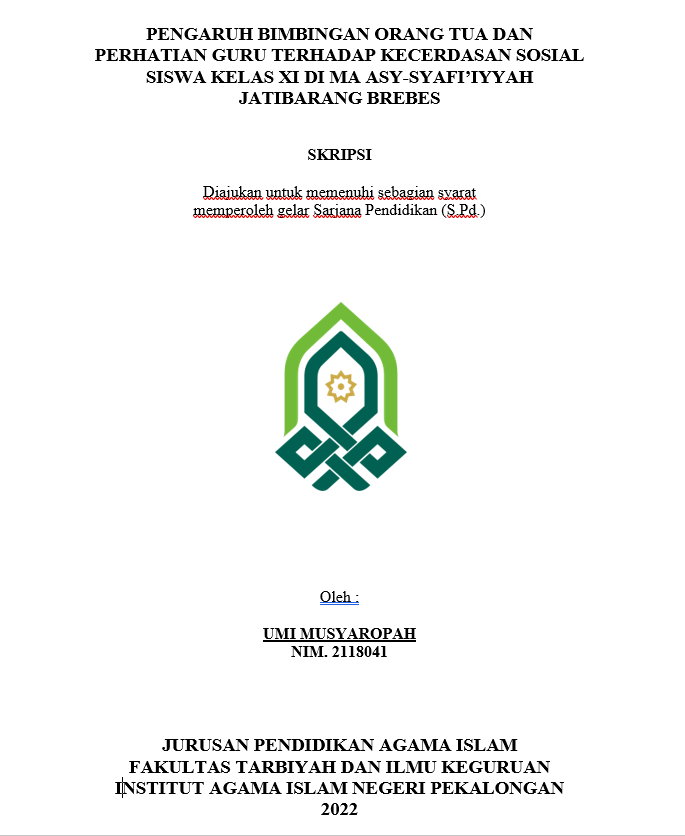 PENGARUH BIMBINGAN ORANG TUA DAN PERHATIAN GURU TERHADAP KECERDASAN SOSIAL SISWA KELAS XI DI MA ASY-SYAFI'IYYAH JATIBARANG BREBES

SKRIPSI

Diajukan untuk memenuhi sebagian syarat memperoleh gelar Sarjana Pendidikan (S.Pd.)

Oleh :

UMI MUSYAROPAH
NIM. 2118041

JURUSAN PENDIDIKAN AGAMA ISLAM
FAKULTAS TARBIYAH DAN ILMU KEGURUAN
INSTITUT AGAMA ISLAM NEGERI PEKALONGAN
2022